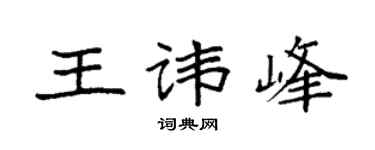 王讳峰

词典网